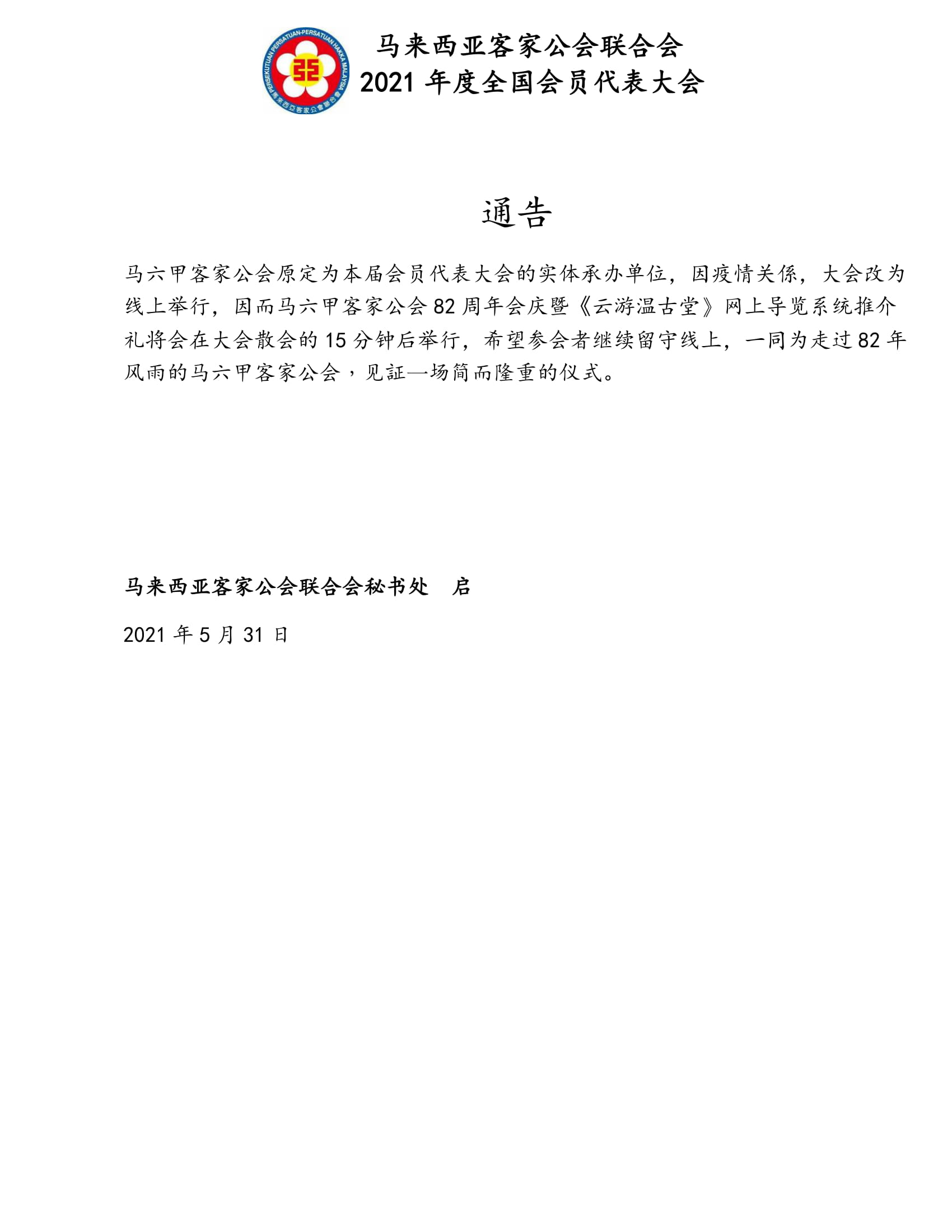 PERSEKUTUAN PERSATUAN-PERSATUAN HAKKA MALAYSIA
馬來西亞客家公會聯合會

马来西亚客家公会联合会
2021 年度全国会员代表大会

通告

马六甲客家公会原定为本届会员代表大会的实体承办单位，因疫情关係，大会改为线上举行，因而马六甲客家公会 82 周年会庆暨《云游温古堂》网上导览系统推介礼将会在大会散会的 15 分钟后举行，希望参会者继续留守线上，一同为走过 82 年风雨的马六甲客家公会，见証一场简而隆重的仪式。

马来西亚客家公会联合会秘书处 启

2021 年 5 月 31 日